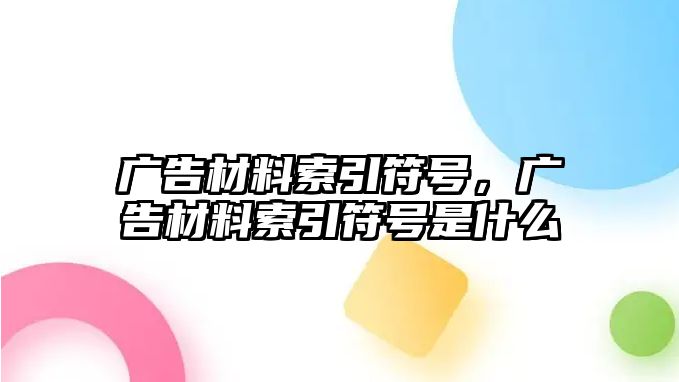 广告材料索引符号，广告材料索引符号是什么